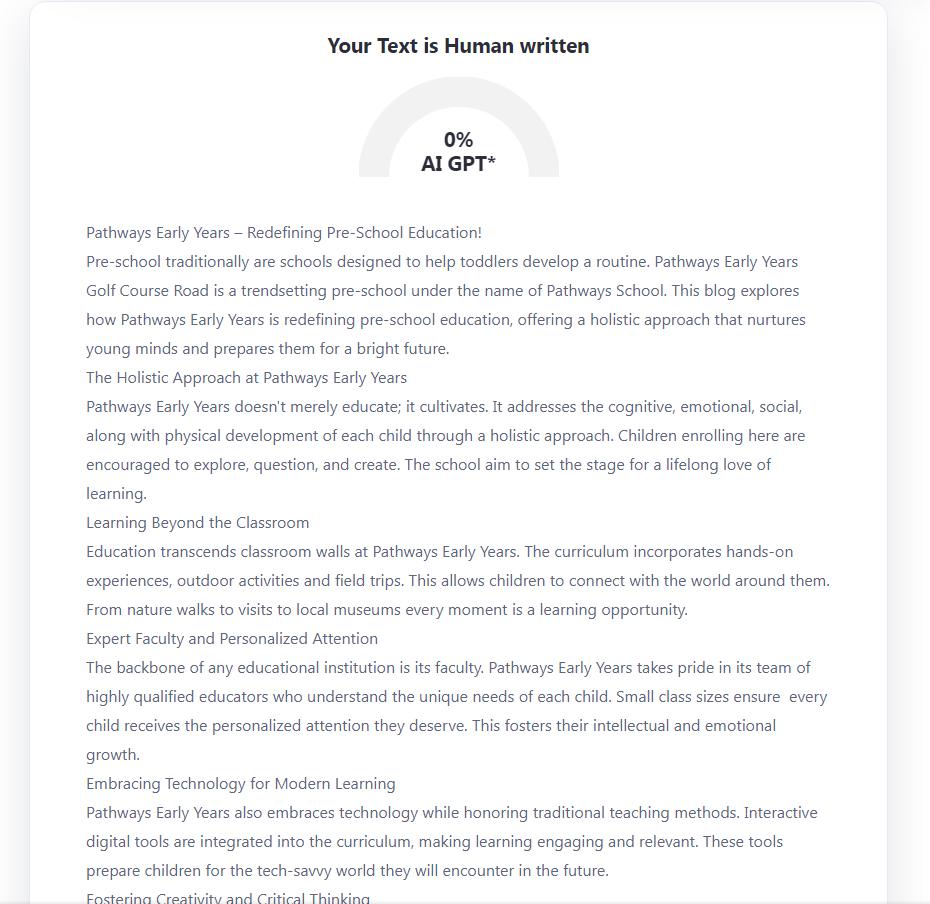 Your Text is Human written

0%
AI GPT*

Pathways Early Years – Redefining Pre-School Education!
Pre-school traditionally are schools designed to help toddlers develop a routine. Pathways Early Years Golf Course Road is a trendsetting pre-school under the name of Pathways School. This blog explores how Pathways Early Years is redefining pre-school education, offering a holistic approach that nurtures young minds and prepares them for a bright future.
The Holistic Approach at Pathways Early Years
Pathways Early Years doesn't merely educate; it cultivates. It addresses the cognitive, emotional, social, along with physical development of each child through a holistic approach. Children enrolling here are encouraged to explore, question, and create. The school aim to set the stage for a lifelong love of learning.
Learning Beyond the Classroom
Education transcends classroom walls at Pathways Early Years. The curriculum incorporates hands-on experiences, outdoor activities and field trips. This allows children to connect with the world around them. From nature walks to visits to local museums every moment is a learning opportunity.
Expert Faculty and Personalized Attention
The backbone of any educational institution is its faculty. Pathways Early Years takes pride in its team of highly qualified educators who understand the unique needs of each child. Small class sizes ensure every child receives the personalized attention they deserve. This fosters their intellectual and emotional growth.
Embracing Technology for Modern Learning
Pathways Early Years also embraces technology while honoring traditional teaching methods. Interactive digital tools are integrated into the curriculum, making learning engaging and relevant. These tools prepare children for the tech-savvy world they will encounter in the future.
Fostering Creativity and Critical Thinking